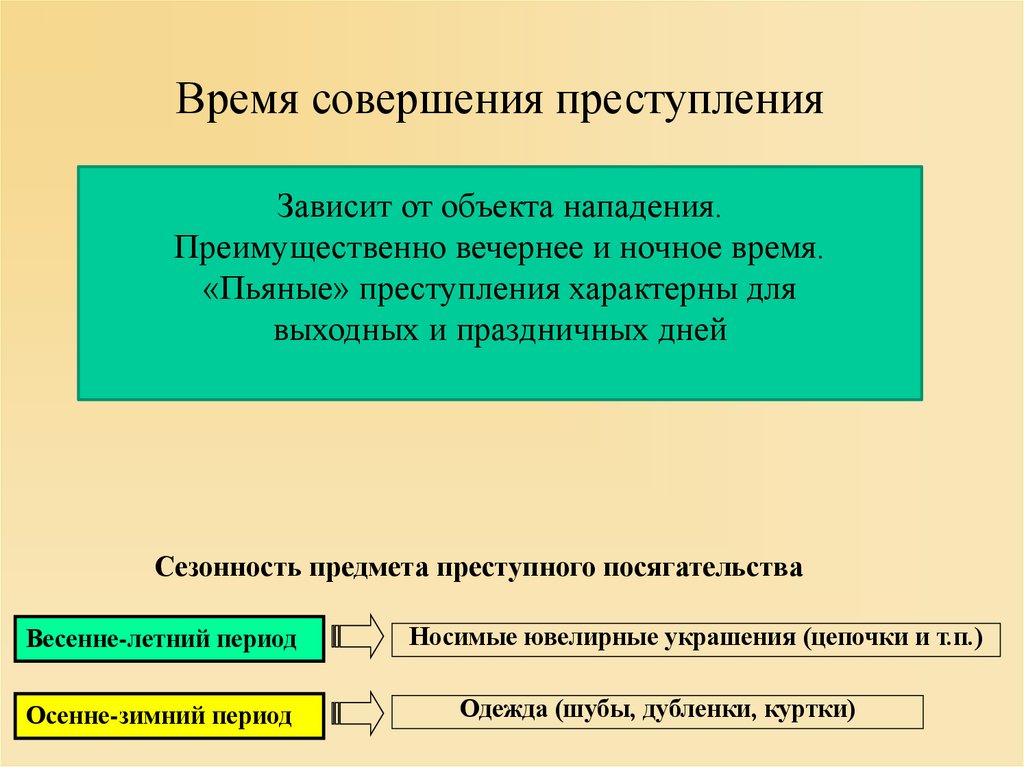 Время совершения преступления

Зависит от объекта нападения.
Преимущественно вечернее и ночное время.
«Пьяные» преступления характерны для выходных и праздничных дней

Сезонность предмета преступного посягательства

Весенне-летний период

Носимые ювелирные украшения (цепочки и т.п.)

Осенне-зимний период

Одежда (шубы, дубленки, куртки)